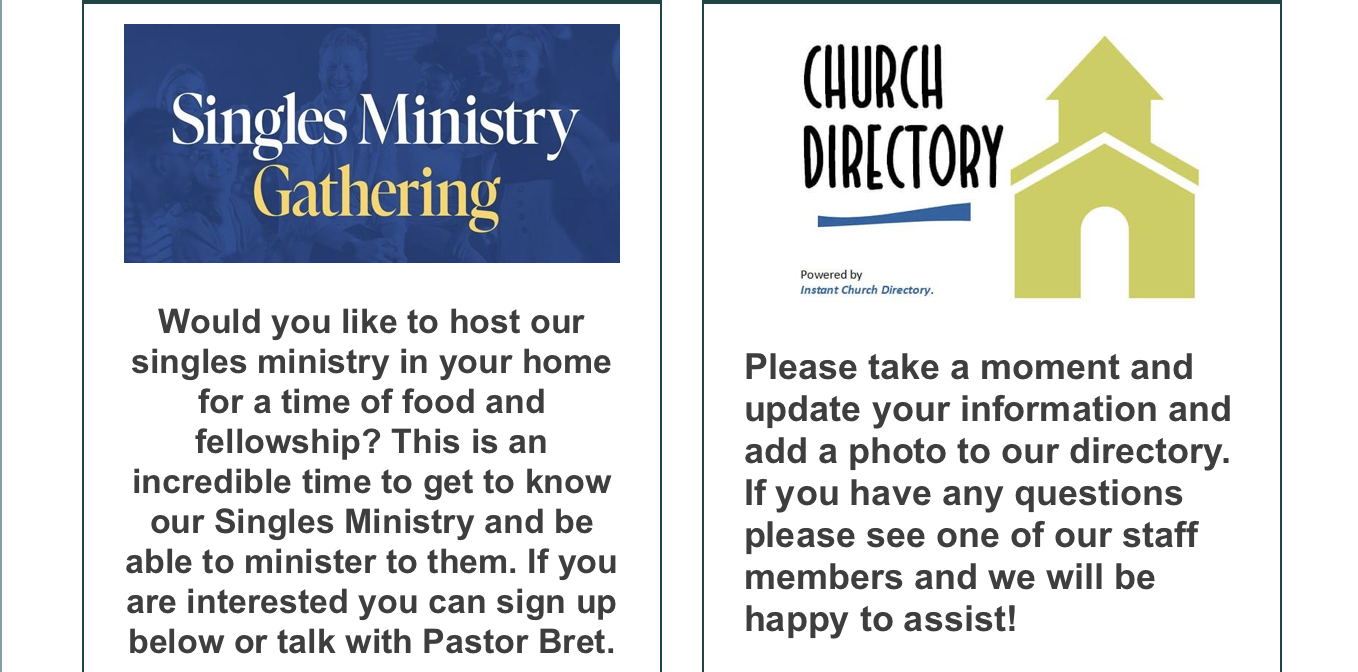 Singles Ministry
Gathering

Would you like to host our singles ministry in your home for a time of food and fellowship? This is an incredible time to get to know our Singles Ministry and be able to minister to them. If you are interested you can sign up below or talk with Pastor Bret.

CHURCH
DIRECTORY

Powered by
Instant Church Directory.

Please take a moment and update your information and add a photo to our directory. If you have any questions please see one of our staff members and we will be happy to assist!